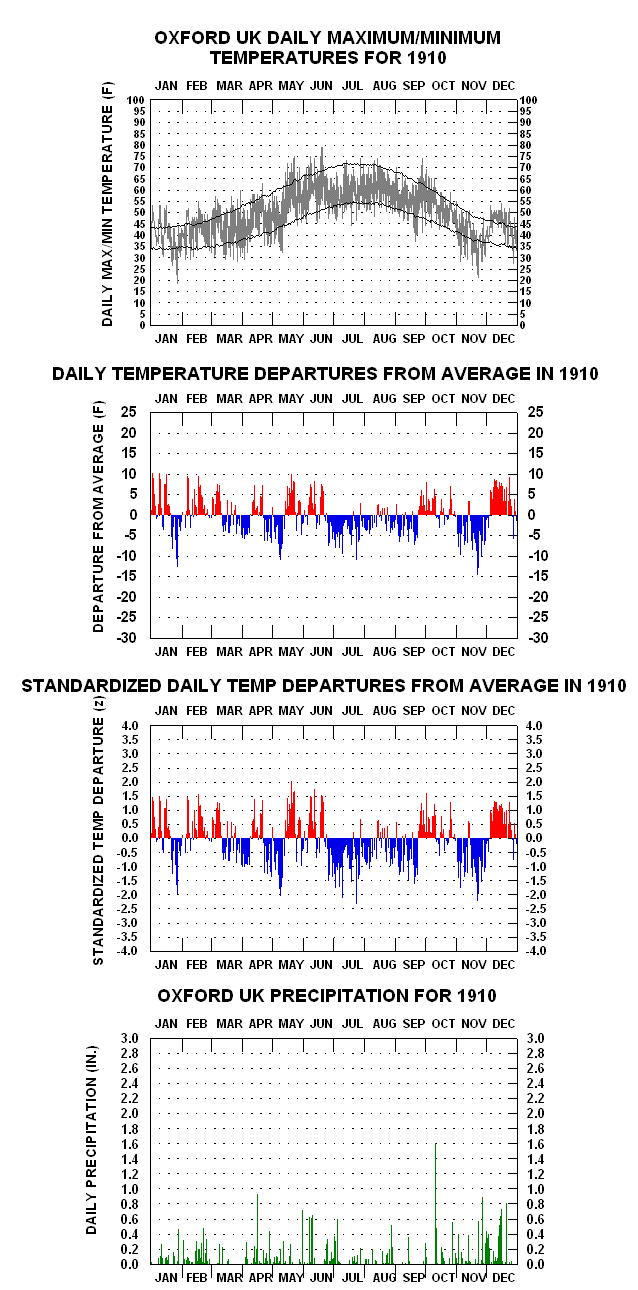 OXFORD UK DAILY MAXIMUM/MINIMUM TEMPERATURES FOR 1910

JAN FEB MAR APR MAY JUN JUL AUG SEP OCT NOV DEC

DAILY MAX/MIN TEMPERATURE (F)

100 95 90 85 80 75 70 65 60 55 50 45 40 35 30 25 20 15 10 5 0

100 95 90 85 80 75 70 65 60 55 50 45 40 35 30 25 20 15 10 5 0

JAN FEB MAR APR MAY JUN JUL AUG SEP OCT NOV DEC

DAILY TEMPERATURE DEPARTURES FROM AVERAGE IN 1910

JAN FEB MAR APR MAY JUN JUL AUG SEP OCT NOV DEC

DEPARTURE FROM AVERAGE (F)

25 20 15 10 5 0 -5 -10 -15 -20 -25 -30

25 20 15 10 5 0 -5 -10 -15 -20 -25 -30

JAN FEB MAR APR MAY JUN JUL AUG SEP OCT NOV DEC

STANDARDIZED DAILY TEMP DEPARTURES FROM AVERAGE IN 1910

JAN FEB MAR APR MAY JUN JUL AUG SEP OCT NOV DEC

STANDARDIZED TEMP DEPARTURE (z)

4.0 3.5 3.0 2.5 2.0 1.5 1.0 0.5 0.0 -0.5 -1.0 -1.5 -2.0 -2.5 -3.0 -3.5 -4.0

4.0 3.5 3.0 2.5 2.0 1.5 1.0 0.5 0.0 -0.5 -1.0 -1.5 -2.0 -2.5 -3.0 -3.5 -4.0

JAN FEB MAR APR MAY JUN JUL AUG SEP OCT NOV DEC

OXFORD UK PRECIPITATION FOR 1910

JAN FEB MAR APR MAY JUN JUL AUG SEP OCT NOV DEC

DAILY PRECIPITATION (IN.)

3.0 2.8 2.6 2.4 2.2 2.0 1.8 1.6 1.4 1.2 1.0 0.8 0.6 0.4 0.2 0.0

3.0 2.8 2.6 2.4 2.2 2.0 1.8 1.6 1.4 1.2 1.0 0.8 0.6 0.4 0.2 0.0

JAN FEB MAR APR MAY JUN JUL AUG SEP OCT NOV DEC